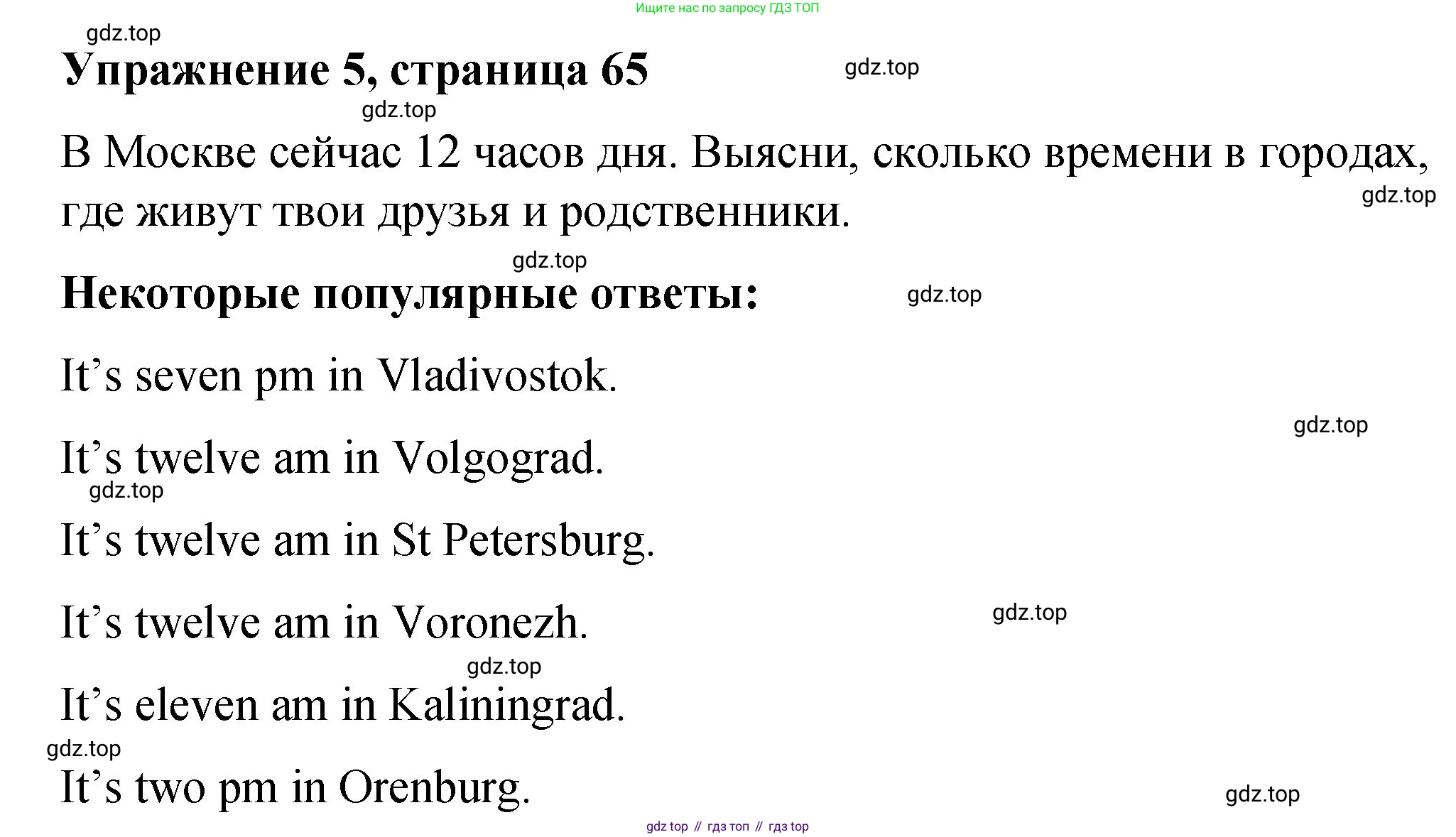 Ищите нас по запросу ГДЗ ТОП

gdz.top

Упражнение 5, страница 65

gdz.top

gdz.top

В Москве сейчас 12 часов дня. Выясни, сколько времени в городах, где живут твои друзья и родственники.

gdz.top

gdz.top

Некоторые популярные ответы:

gdz.top

It’s seven pm in Vladivostok.

gdz.top

It’s twelve am in Volgograd.

gdz.top

It’s twelve am in St Petersburg.

It’s twelve am in Voronezh.

gdz.top

gdz.top

It’s eleven am in Kaliningrad.

gdz.top

It’s two pm in Orenburg.

gdz.top

gdz top // гдз топ // гдз top